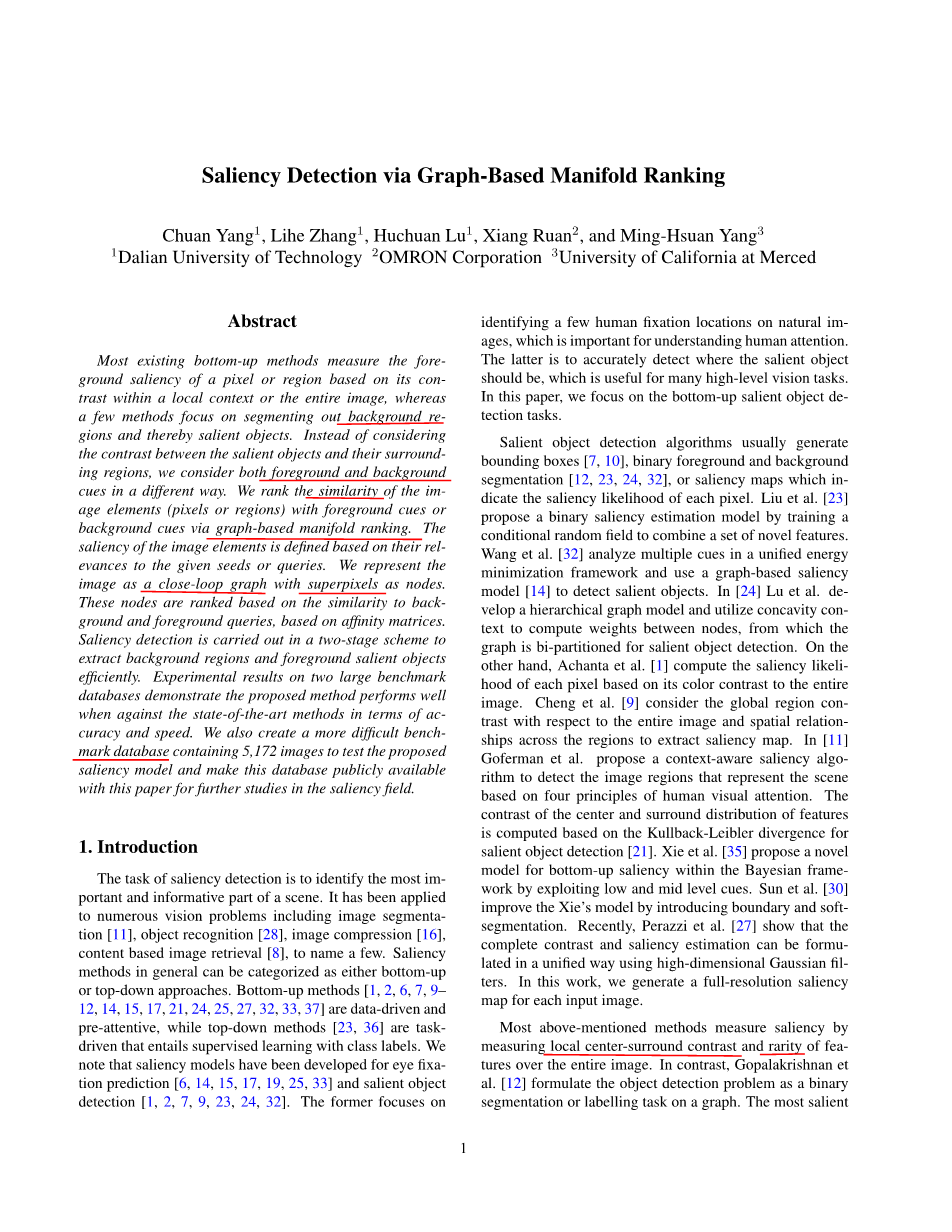 Saliency Detection via Graph-Based Manifold Ranking

Chuan Yang$^1$, Lihe Zhang$^1$, Huchuan Lu$^1$, Xiang Ruan$^2$, and Ming-Hsuan Yang$^3$
$^1$Dalian University of Technology $^2$OMRON Corporation $^3$University of California at Merced

Abstract

Most existing bottom-up methods measure the foreground saliency of a pixel or region based on its contrast within a local context or the entire image, whereas a few methods focus on segmenting out background regions and thereby salient objects. Instead of considering the contrast between the salient objects and their surrounding regions, we consider both foreground and background cues in a different way. We rank the similarity of the image elements (pixels or regions) with foreground cues or background cues via graph-based manifold ranking. The saliency of the image elements is defined based on their relevances to the given seeds or queries. We represent the image as a close-loop graph with superpixels as nodes. These nodes are ranked based on the similarity to background and foreground queries, based on affinity matrices. Saliency detection is carried out in a two-stage scheme to extract background regions and foreground salient objects efficiently. Experimental results on two large benchmark databases demonstrate the proposed method performs well when against the state-of-the-art methods in terms of accuracy and speed. We also create a more difficult benchmark database containing 5,172 images to test the proposed saliency model and make this database publicly available with this paper for further studies in the saliency field.

1. Introduction

The task of saliency detection is to identify the most important and informative part of a scene. It has been applied to numerous vision problems including image segmentation [11], object recognition [28], image compression [16], content based image retrieval [8], to name a few. Saliency methods in general can be categorized as either bottom-up or top-down approaches. Bottom-up methods [1, 2, 6, 7, 9–12, 14, 15, 17, 21, 24, 25, 27, 32, 33, 37] are data-driven and pre-attentive, while top-down methods [23, 36] are task-driven that entails supervised learning with class labels. We note that saliency models have been developed for eye fixation prediction [6, 14, 15, 17, 19, 25, 33] and salient object detection [1, 2, 7, 9, 23, 24, 32]. The former focuses on identifying a few human fixation locations on natural images, which is important for understanding human attention. The latter is to accurately detect where the salient object should be, which is useful for many high-level vision tasks. In this paper, we focus on the bottom-up salient object detection tasks.

Salient object detection algorithms usually generate bounding boxes [7, 10], binary foreground and background segmentation [12, 23, 24, 32], or saliency maps which indicate the saliency likelihood of each pixel. Liu et al. [23] propose a binary saliency estimation model by training a conditional random field to combine a set of novel features. Wang et al. [32] analyze multiple cues in a unified energy minimization framework and use a graph-based saliency model [14] to detect salient objects. In [24] Lu et al. develop a hierarchical graph model and utilize concavity context to compute weights between nodes, from which the graph is bi-partitioned for salient object detection. On the other hand, Achanta et al. [1] compute the saliency likelihood of each pixel based on its color contrast to the entire image. Cheng et al. [9] consider the global region contrast with respect to the entire image and spatial relationships across the regions to extract saliency map. In [11] Goferman et al. propose a context-aware saliency algorithm to detect the image regions that represent the scene based on four principles of human visual attention. The contrast of the center and surround distribution of features is computed based on the Kullback-Leibler divergence for salient object detection [21]. Xie et al. [35] propose a novel model for bottom-up saliency within the Bayesian framework by exploiting low and mid level cues. Sun et al. [30] improve the Xie's model by introducing boundary and soft-segmentation. Recently, Perazzi et al. [27] show that the complete contrast and saliency estimation can be formulated in a unified way using high-dimensional Gaussian filters. In this work, we generate a full-resolution saliency map for each input image.

Most above-mentioned methods measure saliency by measuring local center-surround contrast and rarity of features over the entire image. In contrast, Gopalakrishnan et al. [12] formulate the object detection problem as a binary segmentation or labelling task on a graph. The most salient

1